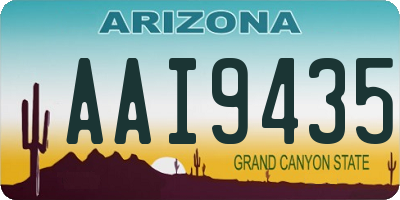 ARIZONA

AAI9435

GRAND CANYON STATE